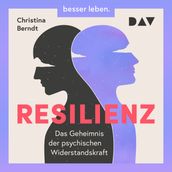 besser leben.

Christina Berndt

DAV

RESILIENZ

Das Geheimnis der psychischen Widerstandskraft